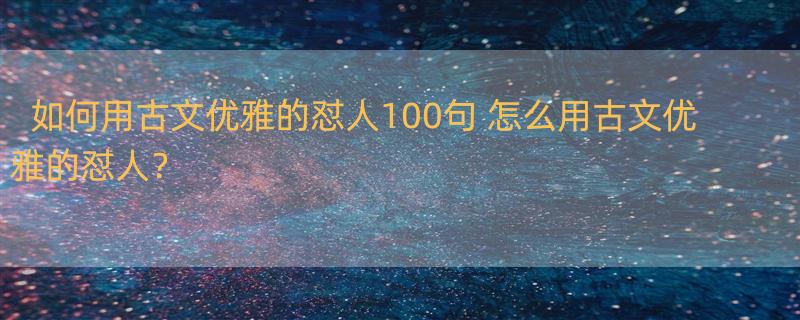 如何用古文优雅的怼人100句 怎么用古文优雅的怼人？